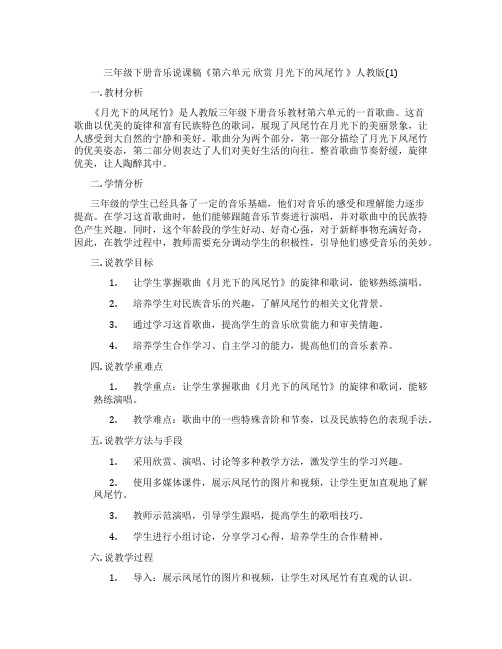 三年级下册音乐说课稿《第六单元 欣赏 月光下的凤尾竹 》人教版(1)

一. 教材分析

《月光下的凤尾竹》是人教版三年级下册音乐教材第六单元的一首歌曲。这首歌曲以优美的旋律和富有民族特色的歌词，展现了凤尾竹在月光下的美丽景象，让人感受到大自然的宁静和美好。歌曲分为两个部分，第一部分描绘了月光下凤尾竹的优美姿态，第二部分则表达了人们对美好生活的向往。整首歌曲节奏舒缓，旋律优美，让人陶醉其中。

二. 学情分析

三年级的学生已经具备了一定的音乐基础，他们对音乐的感受和理解能力逐步提高。在学习这首歌曲时，他们能够跟随音乐节奏进行演唱，并对歌曲中的民族特色产生兴趣。同时，这个年龄段的学生好动、好奇心强，对于新鲜事物充满好奇，因此，在教学过程中，教师需要充分调动学生的积极性，引导他们感受音乐的美妙。

三. 说教学目标

1. 让学生掌握歌曲《月光下的凤尾竹》的旋律和歌词，能够熟练演唱。

2. 培养学生对民族音乐的兴趣，了解凤尾竹的相关文化背景。

3. 通过学习这首歌曲，提高学生的音乐欣赏能力和审美情趣。

4. 培养学生合作学习、自主学习的能力，提高他们的音乐素养。

四. 说教学重难点

1. 教学重点：让学生掌握歌曲《月光下的凤尾竹》的旋律和歌词，能够熟练演唱。

2. 教学难点：歌曲中的一些特殊音阶和节奏，以及民族特色的表现手法。

五. 说教学方法与手段

1. 采用欣赏、演唱、讨论等多种教学方法，激发学生的学习兴趣。

2. 使用多媒体课件，展示凤尾竹的图片和视频，让学生更加直观地了解凤尾竹。

3. 教师示范演唱，引导学生跟唱，提高学生的歌唱技巧。

4. 学生进行小组讨论，分享学习心得，培养学生的合作精神。

六. 说教学过程

1. 导入：展示凤尾竹的图片和视频，让学生对凤尾竹有直观的认识。